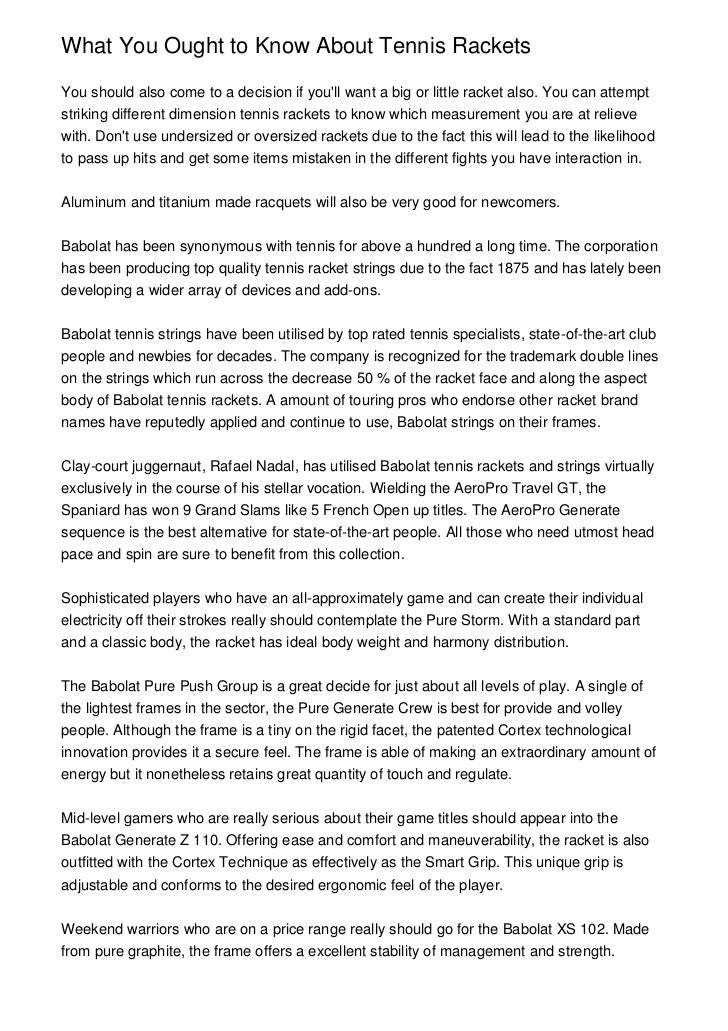 What You Ought to Know About Tennis Rackets

You should also come to a decision if you'll want a big or little racket also. You can attempt striking different dimension tennis rackets to know which measurement you are at relieve with. Don't use undersized or oversized rackets due to the fact this will lead to the likelihood to pass up hits and get some items mistaken in the different fights you have interaction in.

Aluminum and titanium made racquets will also be very good for newcomers.

Babolat has been synonymous with tennis for above a hundred a long time. The corporation has been producing top quality tennis racket strings due to the fact 1875 and has lately been developing a wider array of devices and add-ons.

Babolat tennis strings have been utilised by top rated tennis specialists, state-of-the-art club people and newbies for decades. The company is recognized for the trademark double lines on the strings which run across the decrease 50 % of the racket face and along the aspect body of Babolat tennis rackets. A amount of touring pros who endorse other racket brand names have reputedly applied and continue to use, Babolat strings on their frames.

Clay-court juggernaut, Rafael Nadal, has utilised Babolat tennis rackets and strings virtually exclusively in the course of his stellar vocation. Wielding the AeroPro Travel GT, the Spaniard has won 9 Grand Slams like 5 French Open up titles. The AeroPro Generate sequence is the best alternative for state-of-the-art people. All those who need utmost head pace and spin are sure to benefit from this collection.

Sophisticated players who have an all-approximately game and can create their individual electricity off their strokes really should contemplate the Pure Storm. With a standard part and a classic body, the racket has ideal body weight and harmony distribution.

The Babolat Pure Push Group is a great decide for just about all levels of play. A single of the lightest frames in the sector, the Pure Generate Crew is best for provide and volley people. Although the frame is a tiny on the rigid facet, the patented Cortex technological innovation provides it a secure feel. The frame is able of making an extraordinary amount of energy but it nonetheless retains great quantity of touch and regulate.

Mid-level gamers who are really serious about their game titles should appear into the Babolat Generate Z 110. Offering ease and comfort and maneuverability, the racket is also outfitted with the Cortex Technique as effectively as the Smart Grip. This unique grip is adjustable and conforms to the desired ergonomic feel of the player.

Weekend warriors who are on a price range really should go for the Babolat XS 102. Made from pure graphite, the frame offers a excellent stability of management and strength.